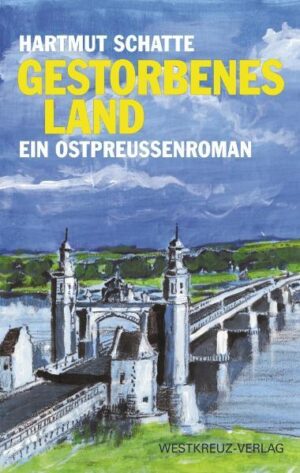 HARTMUT SCHATTE

GESTORBENES LAND

EIN OSTPREUSSENROMAN

WESTKREUZ-VERLAG